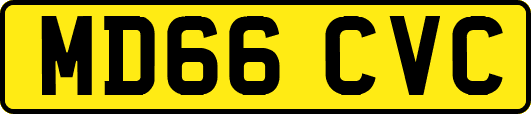 MD66 CVC